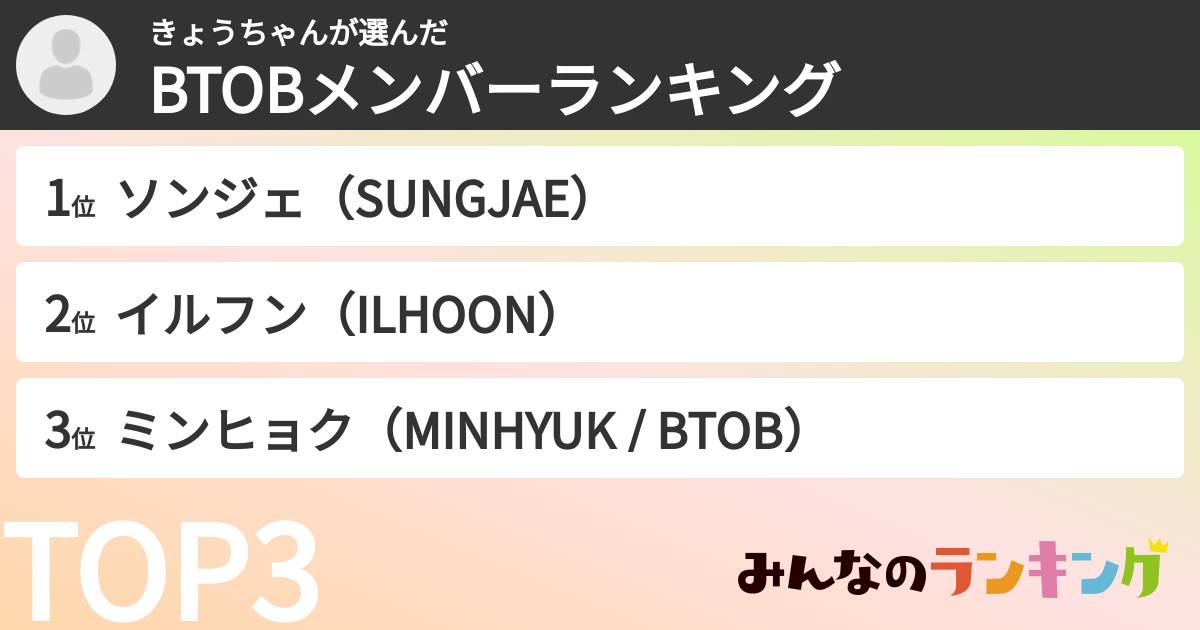 きょうちゃんが選んだ
BTOBメンバーランキング

1位 ソンジェ（SUNGJAE）

2位 イルフン（ILHOON）

3位 ミンヒョク（MINHYUK / BTOB）

TOP3

みんなのランキング